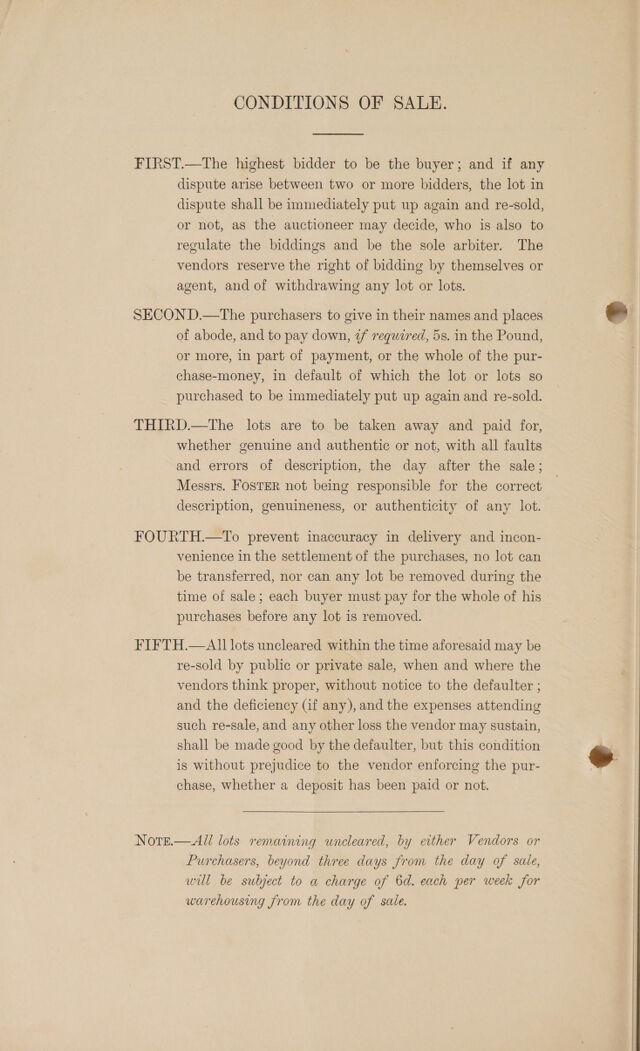 CONDITIONS OF SALE.

FIRST.—The highest bidder to be the buyer; and if any dispute arise between two or more bidders, the lot in dispute shall be immediately put up again and re-sold, or not, as the auctioneer may decide, who is also to regulate the biddings and be the sole arbiter. The vendors reserve the right of bidding by themselves or agent, and of withdrawing any lot or lots.

SECOND.—The purchasers to give in their names and places of abode, and to pay down, if required, 5s. in the Pound, or more, in part of payment, or the whole of the purchase-money, in default of which the lot or lots so purchased to be immediately put up again and re-sold.

THIRD.—The lots are to be taken away and paid for, whether genuine and authentic or not, with all faults and errors of description, the day after the sale; Messrs. FOSTER not being responsible for the correct description, genuineness, or authenticity of any lot.

FOURTH.—To prevent inaccuracy in delivery and inconvenience in the settlement of the purchases, no lot can be transferred, nor can any lot be removed during the time of sale; each buyer must pay for the whole of his purchases before any lot is removed.

FIFTH.—All lots uncleared within the time aforesaid may be re-sold by public or private sale, when and where the vendors think proper, without notice to the defaulter; and the deficiency (if any), and the expenses attending such re-sale, and any other loss the vendor may sustain, shall be made good by the defaulter, but this condition is without prejudice to the vendor enforcing the purchase, whether a deposit has been paid or not.

NOTE.—All lots remaining uncleared, by either Vendors or Purchasers, beyond three days from the day of sale, will be subject to a charge of 6d. each per week for warehousing from the day of sale.